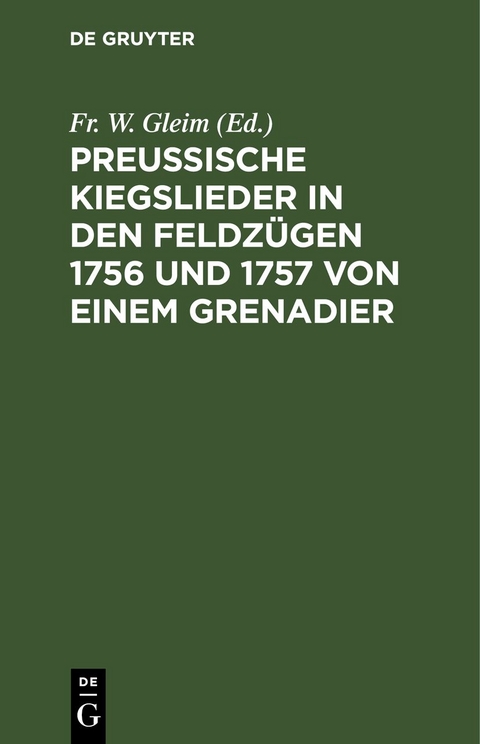 DE GRUYTER

Fr. W. Gleim (Ed.)

PREUSSISCHE KIEGSLIEDER IN DEN FELDZÜGEN 1756 UND 1757 VON EINEM GRENADIER

DE
G